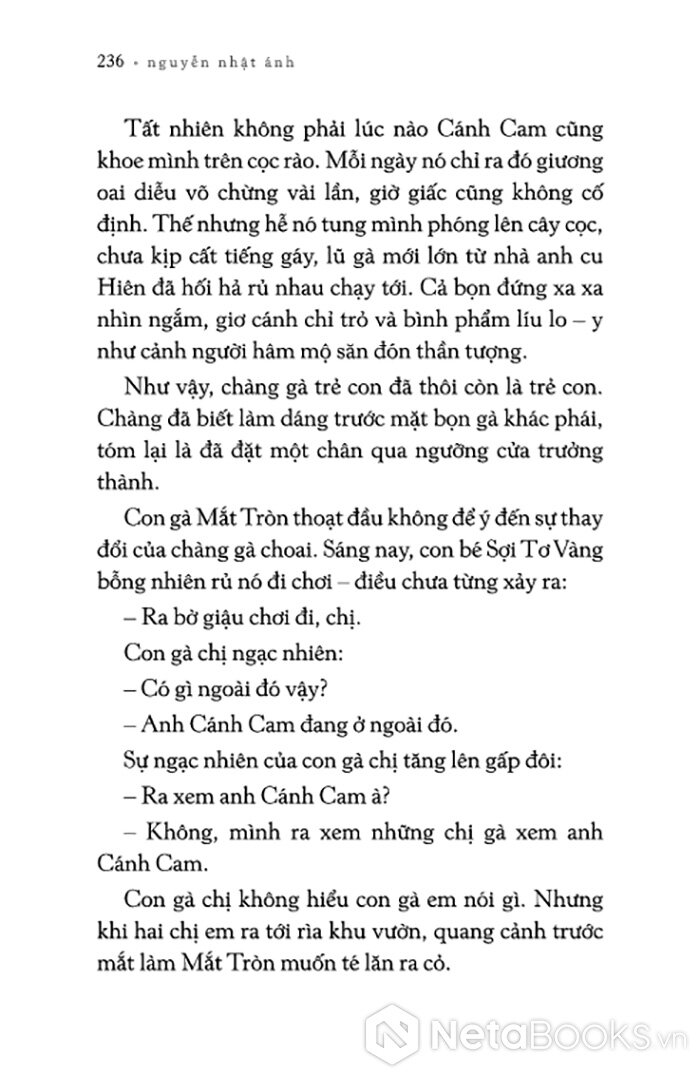 236 • nguyễn nhật ánh

Tất nhiên không phải lúc nào Cánh Cam cũng khoe mình trên cọc rào. Mỗi ngày nó chỉ ra đó giương oai diễu võ chừng vài lần, giờ giấc cũng không cố định. Thế nhưng hễ nó tung mình phóng lên cây cọc, chưa kịp cất tiếng gáy, lũ gà mới lớn từ nhà anh cu Hiên đã hối hả rủ nhau chạy tới. Cả bọn đứng xa xa nhìn ngắm, giơ cánh chỉ trỏ và bình phẩm líu lo – y như cảnh người hâm mộ săn đón thần tượng.

Như vậy, chàng gà trẻ con đã thôi còn là trẻ con. Chàng đã biết làm dáng trước mặt bọn gà khác phái, tóm lại là đã đặt một chân qua ngưỡng cửa trưởng thành.

Con gà Mắt Tròn thoạt đầu không để ý đến sự thay đổi của chàng gà choai. Sáng nay, con bé Sợi Tơ Vàng bỗng nhiên rủ nó đi chơi – điều chưa từng xảy ra:

– Ra bờ giậu chơi đi, chị.

Con gà chị ngạc nhiên:

– Có gì ngoài đó vậy?

– Anh Cánh Cam đang ở ngoài đó.

Sự ngạc nhiên của con gà chị tăng lên gấp đôi:

– Ra xem anh Cánh Cam à?

– Không, mình ra xem những chị gà xem anh Cánh Cam.

Con gà chị không hiểu con gà em nói gì. Nhưng khi hai chị em ra tới rìa khu vườn, quang cảnh trước mắt làm Mắt Tròn muốn té lăn ra cỏ.

NetaBooks.vn